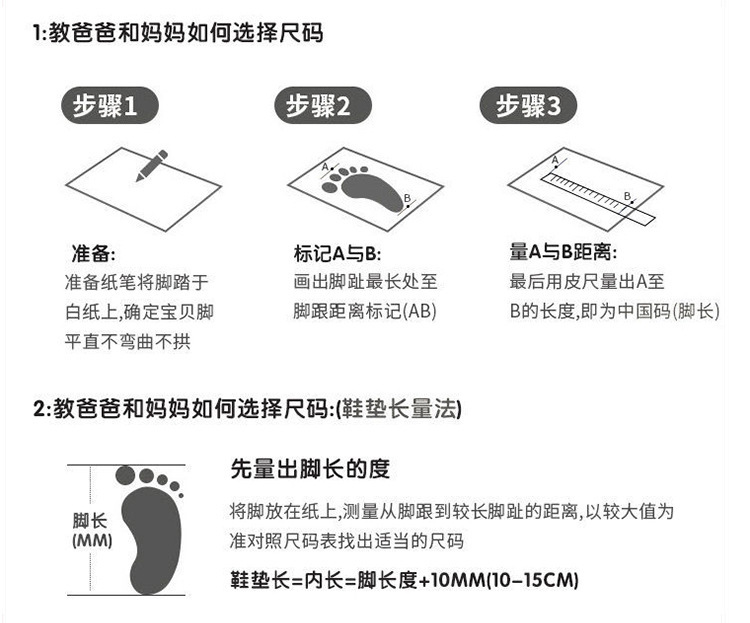 1:教爸爸和妈妈如何选择尺码

步骤1

准备:
准备纸笔将脚踏于白纸上,确定宝贝脚平直不弯曲不拱

步骤2

A
B

标记A与B:
画出脚趾最长处至脚跟距离标记(AB)

步骤3

A
B

量A与B距离:
最后用皮尺量出A至B的长度,即为中国码(脚长)

2:教爸爸和妈妈如何选择尺码:(鞋垫长量法)

脚长
(MM)

先量出脚长的度

将脚放在纸上,测量从脚跟到较长脚趾的距离,以较大值为准对照尺码表找出适当的尺码

鞋垫长=内长=脚长度+10MM(10-15CM)